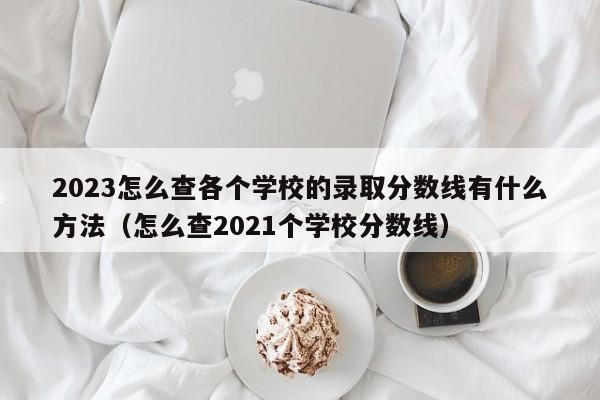 2023怎么查各个学校的录取分数线有什么方法（怎么查2021个学校分数线）